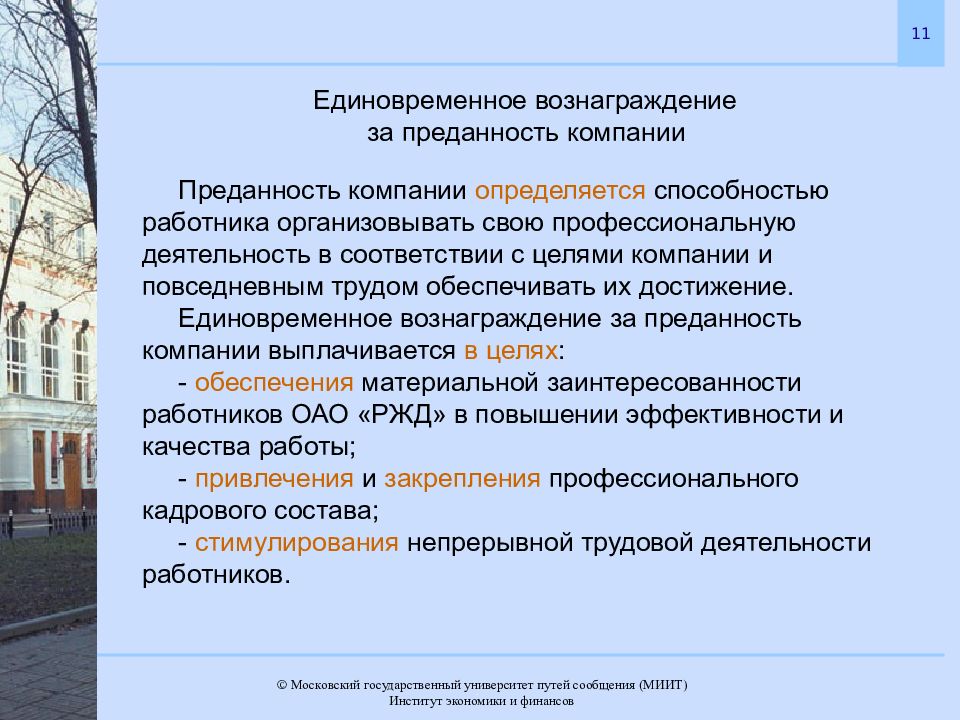 11

Единовременное вознаграждение за преданность компании

Преданность компании определяется способностью работника организовывать свою профессиональную деятельность в соответствии с целями компании и повседневным трудом обеспечивать их достижение.

Единовременное вознаграждение за преданность компании выплачивается в целях:

- обеспечения материальной заинтересованности работников ОАО «РЖД» в повышении эффективности и качества работы;

- привлечения и закрепления профессионального кадрового состава;

- стимулирования непрерывной трудовой деятельности работников.

© Московский государственный университет путей сообщения (МИИТ)
Институт экономики и финансов